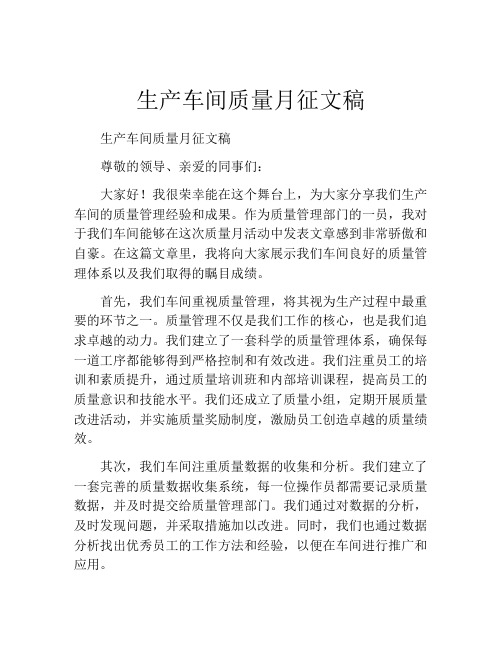 生产车间质量月征文稿

生产车间质量月征文稿

尊敬的领导、亲爱的同事们：

大家好！我很荣幸能在这个舞台上，为大家分享我们生产车间的质量管理经验和成果。作为质量管理部门的一员，我对于我们车间能够在这次质量月活动中发表文章感到非常骄傲和自豪。在这篇文章里，我将向大家展示我们车间良好的质量管理体系以及我们取得的瞩目成绩。

首先，我们车间重视质量管理，将其视为生产过程中最重要的环节之一。质量管理不仅是我们工作的核心，也是我们追求卓越的动力。我们建立了一套科学的质量管理体系，确保每一道工序都能够得到严格控制和有效改进。我们注重员工的培训和素质提升，通过质量培训班和内部培训课程，提高员工的质量意识和技能水平。我们还成立了质量小组，定期开展质量改进活动，并实施质量奖励制度，激励员工创造卓越的质量绩效。

其次，我们车间注重质量数据的收集和分析。我们建立了一套完善的质量数据收集系统，每一位操作员都需要记录质量数据，并及时提交给质量管理部门。我们通过对数据的分析，及时发现问题，并采取措施加以改进。同时，我们也通过数据分析找出优秀员工的工作方法和经验，以便在车间进行推广和应用。